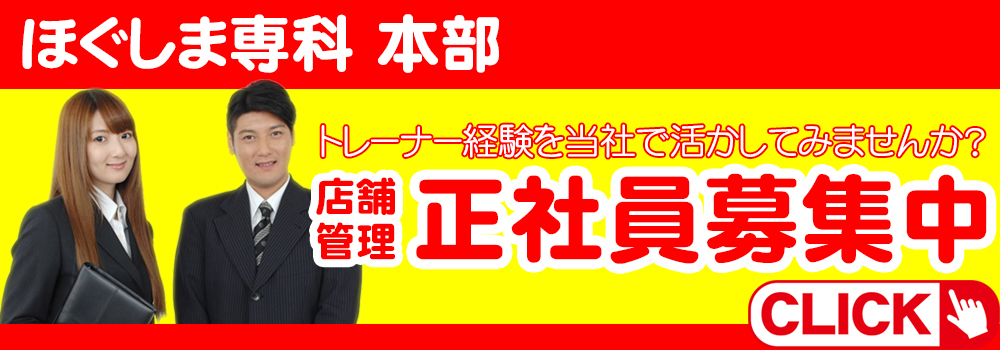 ほぐしま専科 本部

トレーナー経験を当社で活かしてみませんか?

店舗管理 正社員募集中

CLICK